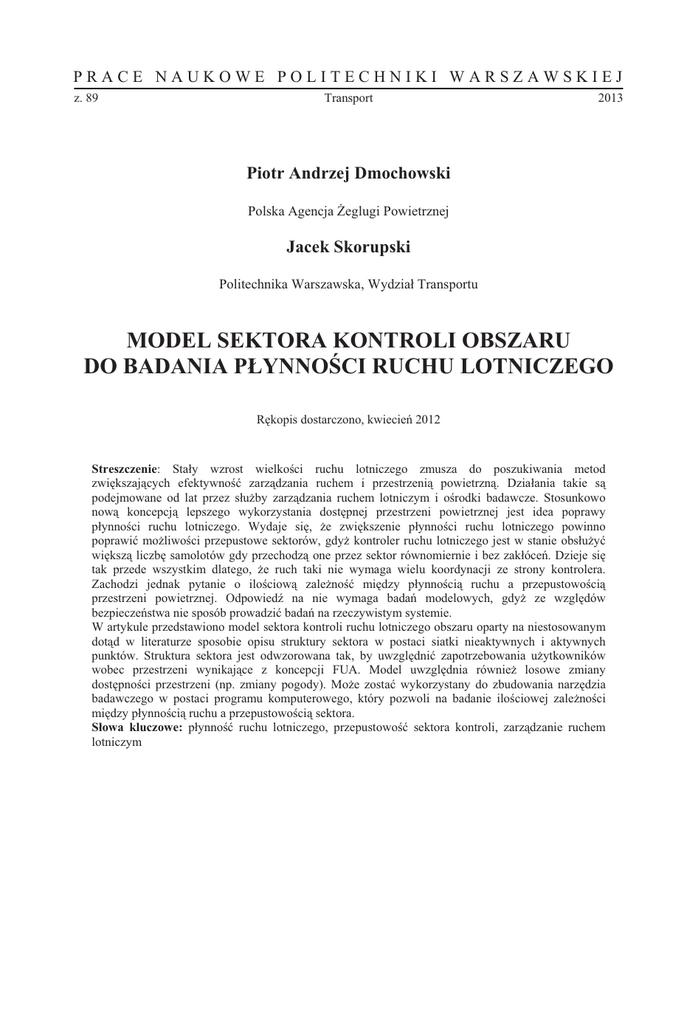 PRACE NAUKOWE POLITECHNIKI WARSZAWSKIEJ
z. 89 Transport 2013

Piotr Andrzej Dmochowski

Polska Agencja Żeglugi Powietrznej

Jacek Skorupski

Politechnika Warszawska, Wydział Transportu

MODEL SEKTORA KONTROLI OBSZARU DO BADANIA PŁYNNOŚCI RUCHU LOTNICZEGO

Rękopis dostarczono, kwiecień 2012

Streszczenie: Stały wzrost wielkości ruchu lotniczego zmusza do poszukiwania metod zwiększających efektywność zarządzania ruchem i przestrzenią powietrzną. Działania takie są podejmowane od lat przez służby zarządzania ruchem lotniczym i ośrodki badawcze. Stosunkowo nową koncepcją lepszego wykorzystania dostępnej przestrzeni powietrznej jest idea poprawy płynności ruchu lotniczego. Wydaje się, że zwiększenie płynności ruchu lotniczego powinno poprawić możliwości przepustowe sektorów, gdyż kontroler ruchu lotniczego jest w stanie obsłużyć większą liczbę samolotów gdy przechodzą one przez sektor równomiernie i bez zakłóceń. Dzieje się tak przede wszystkim dlatego, że ruch taki nie wymaga wielu koordynacji ze strony kontrolera. Zachodzi jednak pytanie o ilościową zależność między płynnością ruchu a przepustowością przestrzeni powietrznej. Odpowiedź na nie wymaga badań modelowych, gdyż ze względów bezpieczeństwa nie sposób prowadzić badań na rzeczywistym systemie.
W artykule przedstawiono model sektora kontroli ruchu lotniczego obszaru oparty na niestosowanym dotąd w literaturze sposobie opisu struktury sektora w postaci siatki nieaktywnych i aktywnych punktów. Struktura sektora jest odwzorowana tak, by uwzględnić zapotrzebowania użytkowników wobec przestrzeni wynikające z koncepcji FUA. Model uwzględnia również losowe zmiany dostępności przestrzeni (np. zmiany pogody). Może zostać wykorzystany do zbudowania narzędzia badawczego w postaci programu komputerowego, który pozwoli na badanie ilościowej zależności między płynnością ruchu a przepustowością sektora.
Słowa kluczowe: płynność ruchu lotniczego, przepustowość sektora kontroli, zarządzanie ruchem lotniczym